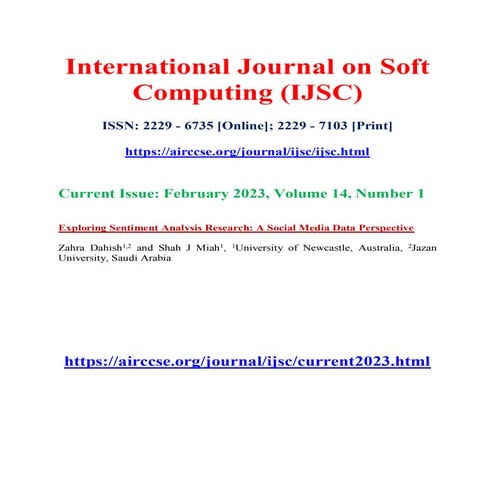 International Journal on Soft Computing (IJSC)

ISSN: 2229 - 6735 [Online]; 2229 - 7103 [Print]

https://airccse.org/journal/ijsc/ijsc.html

Current Issue: February 2023, Volume 14, Number 1

Exploring Sentiment Analysis Research: A Social Media Data Perspective

Zahra Dahish$^{1,2}$ and Shah J Miah$^{1}$, $^{1}$University of Newcastle, Australia, $^{2}$Jazan University, Saudi Arabia

https://airccse.org/journal/ijsc/current2023.html